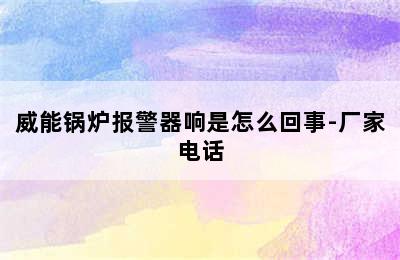 威能锅炉报警器响是怎么回事-厂家电话